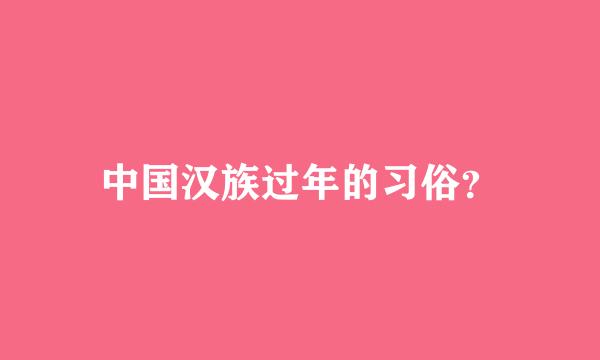 中国汉族过年的习俗?